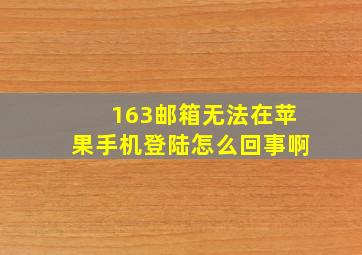 163邮箱无法在苹果手机登陆怎么回事啊